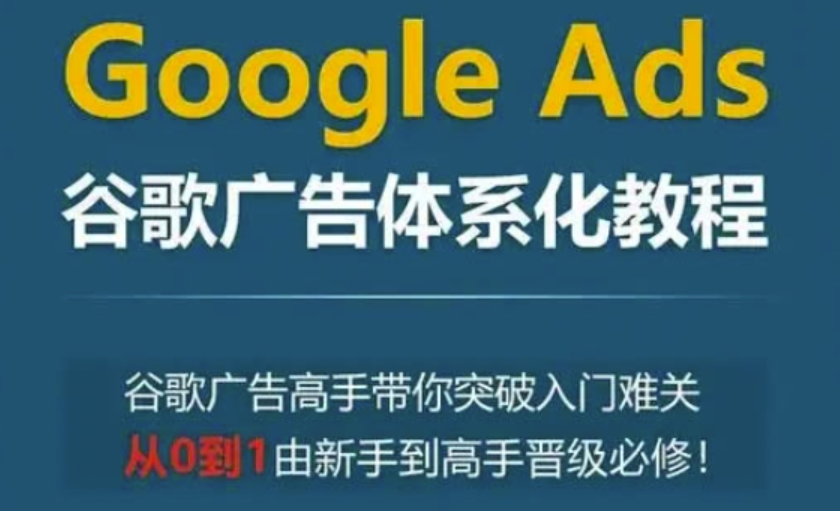 Google Ads
谷歌广告体系化教程

谷歌广告高手带你突破入门难关
从0到1由新手到高手晋级必修!